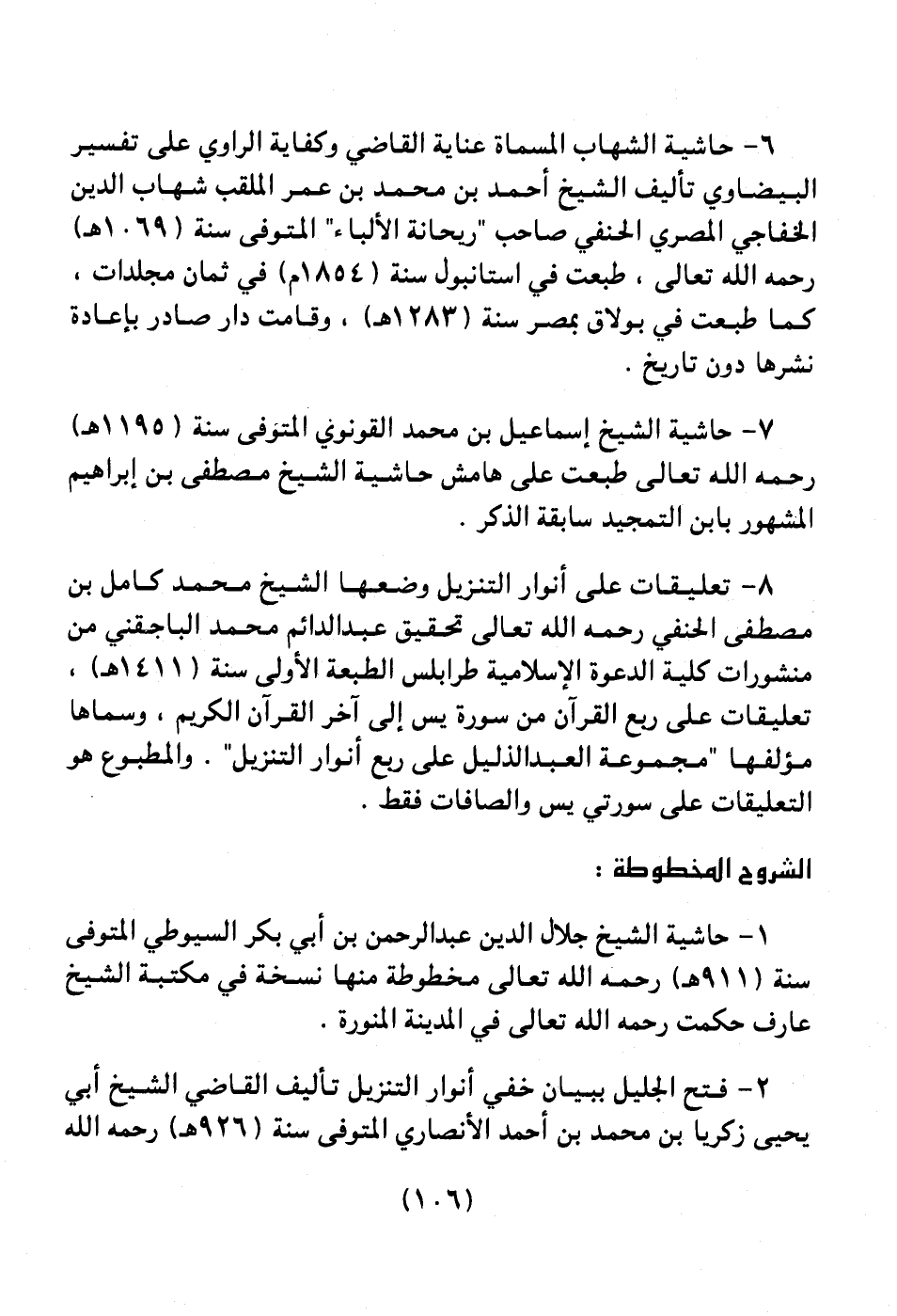 ٦- حاشية الشهاب المسماة عناية القاضي وكفاية الراوي على تفسير البيضاوي تأليف الشيخ أحمد بن محمد بن عمر الملقب شهاب الدين الخفاجي المصري الحنفي صاحب "ريحانة الألباء" المتوفى سنة (١٠٦٩هـ) رحمه الله تعالى ، طبعت في استانبول سنة (١٨٥٤م) في ثمان مجلدات ، كما طبعت في بولاق بمصر سنة (١٢٨٣هـ) ، وقامت دار صادر بإعادة نشرها دون تاريخ .

٧- حاشية الشيخ إسماعيل بن محمد القونوي المتوفى سنة (١١٩٥هـ) رحمه الله تعالى طبعت على هامش حاشية الشيخ مصطفى بن إبراهيم المشهور بابن التمجيد سابقة الذكر .

٨- تعليقات على أنوار التنزيل وضعها الشيخ محمد كامل بن مصطفى الحنفي رحمه الله تعالى تحقيق عبدالدائم محمد الباجقني من منشورات كلية الدعوة الإسلامية طرابلس الطبعة الأولى سنة (١٤١١هـ) ، تعليقات على ربع القرآن من سورة يس إلى آخر القرآن الكريم ، وسماها مؤلفها "مجموعة العبدالذليل على ربع أنوار التنزيل" . والمطبوع هو التعليقات على سورتي يس والصافات فقط .

الشروح المخطوطة :

١- حاشية الشيخ جلال الدين عبدالرحمن بن أبي بكر السيوطي المتوفى سنة (٩١١هـ) رحمه الله تعالى مخطوطة منها نسخة في مكتبة الشيخ عارف حكمت رحمه الله تعالى في المدينة المنورة .

٢- فتح الجليل ببيان خفي أنوار التنزيل تأليف القاضي الشيخ أبي يحيى زكريا بن محمد بن أحمد الأنصاري المتوفى سنة (٩٢٦هـ) رحمه الله

(١٠٦)